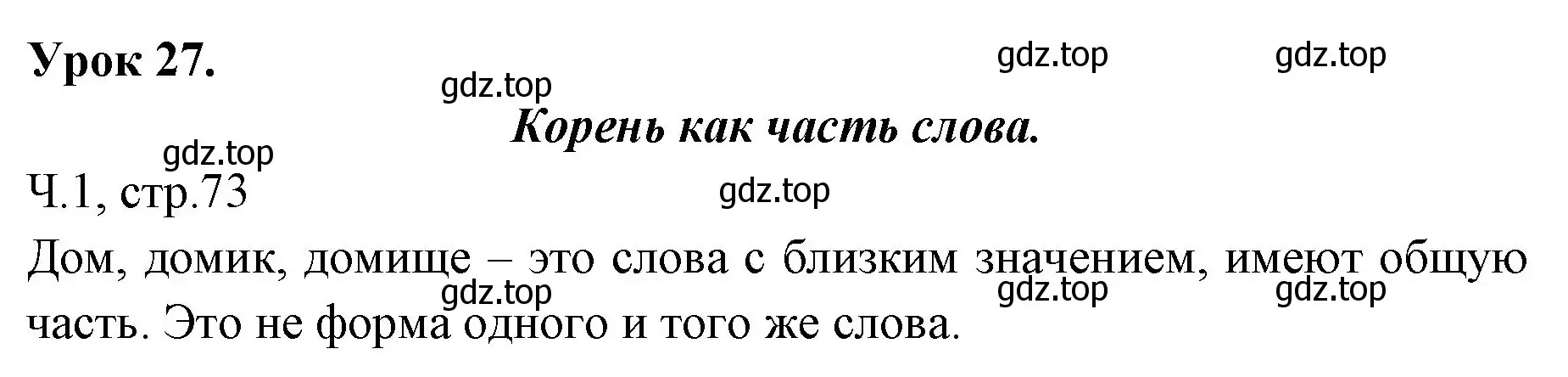 Урок 27.

gdz.top gdz.top

gdz.top

Корень как часть слова.

gdz.top

Ч.1, стр.73

gdz.top

Дом, домик, домище – это слова с близким значением, имеют общую часть. Это не форма одного и того же слова.

gdz.top gdz.top gdz.top